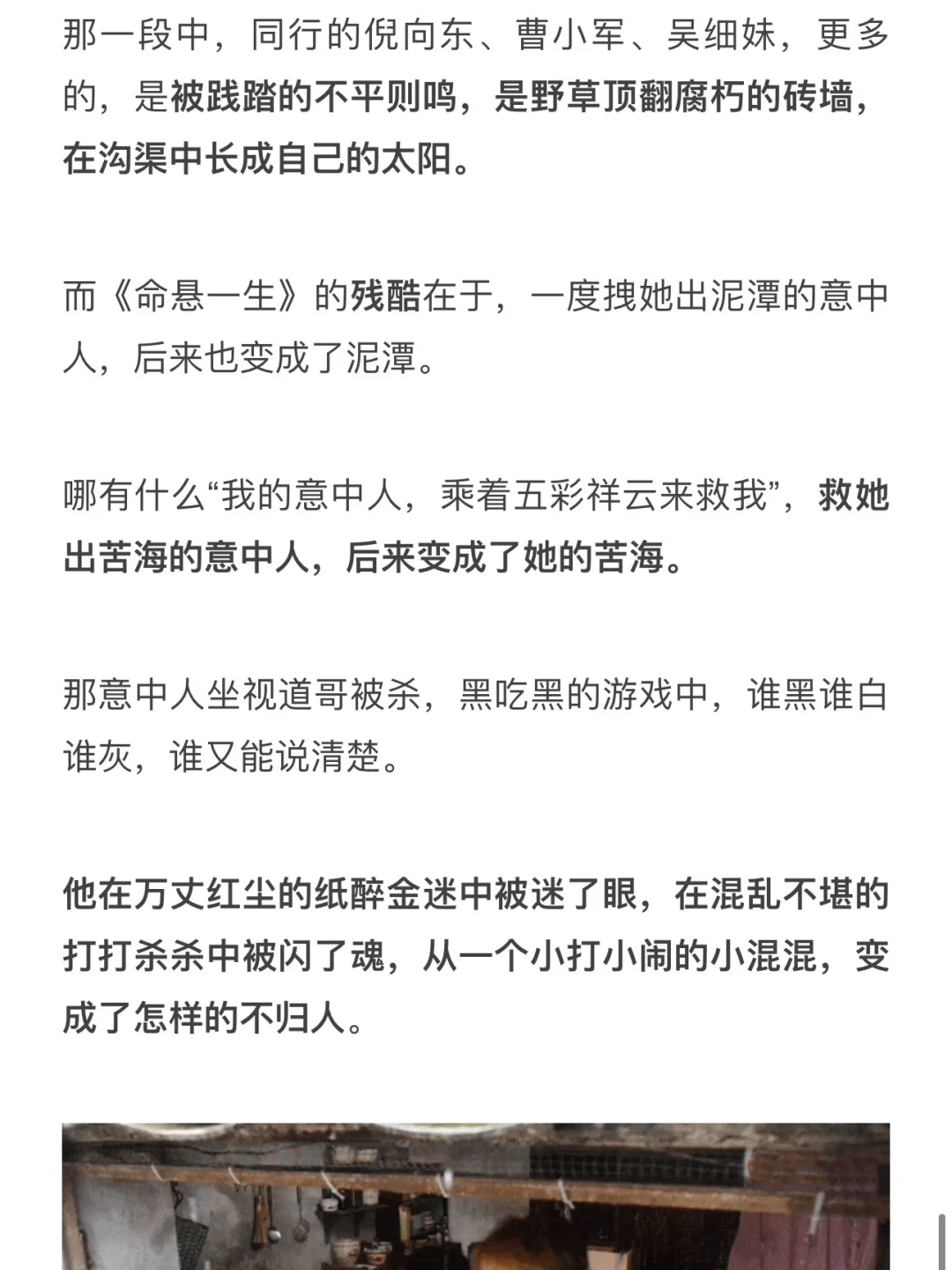 那一段中，同行的倪向东、曹小军、吴细妹，更多的，是被践踏的不平则鸣，是野草顶翻腐朽的砖墙，在沟渠中长成自己的太阳。

而《命悬一生》的残酷在于，一度拽她出泥潭的意中人，后来也变成了泥潭。

哪有什么“我的意中人，乘着五彩祥云来救我”，救她出苦海的意中人，后来变成了她的苦海。

那意中人坐视道哥被杀，黑吃黑的游戏中，谁黑谁白谁灰，谁又能说清楚。

他在万丈红尘的纸醉金迷中被迷了眼，在混乱不堪的打打杀杀中被闪了魂，从一个小打小闹的小混混，变成了怎样的不归人。